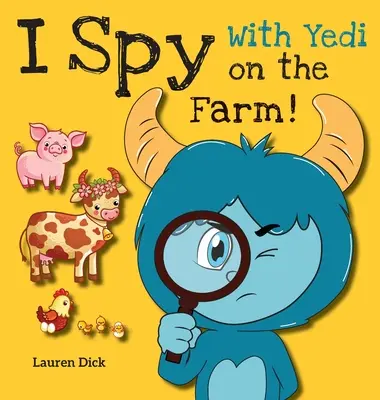 I Spy With Yedi on the Farm!

Lauren Dick